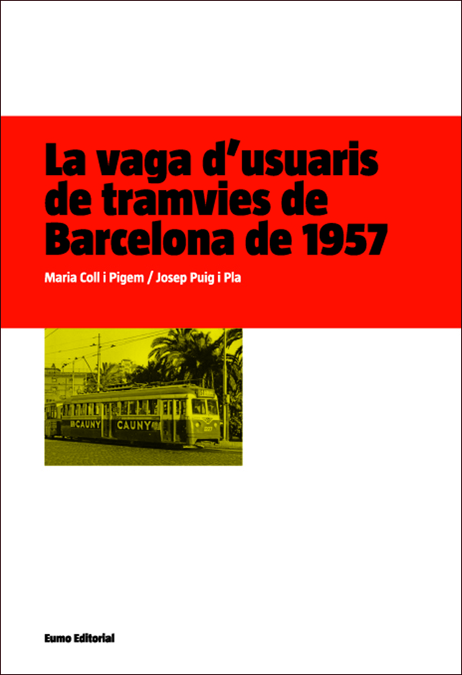 La vaga d'usuaris de tramvies de Barcelona de 1957

Maria Coll i Pigem / Josep Puig i Pla

CAUNY CAUNY

Eumo Editorial